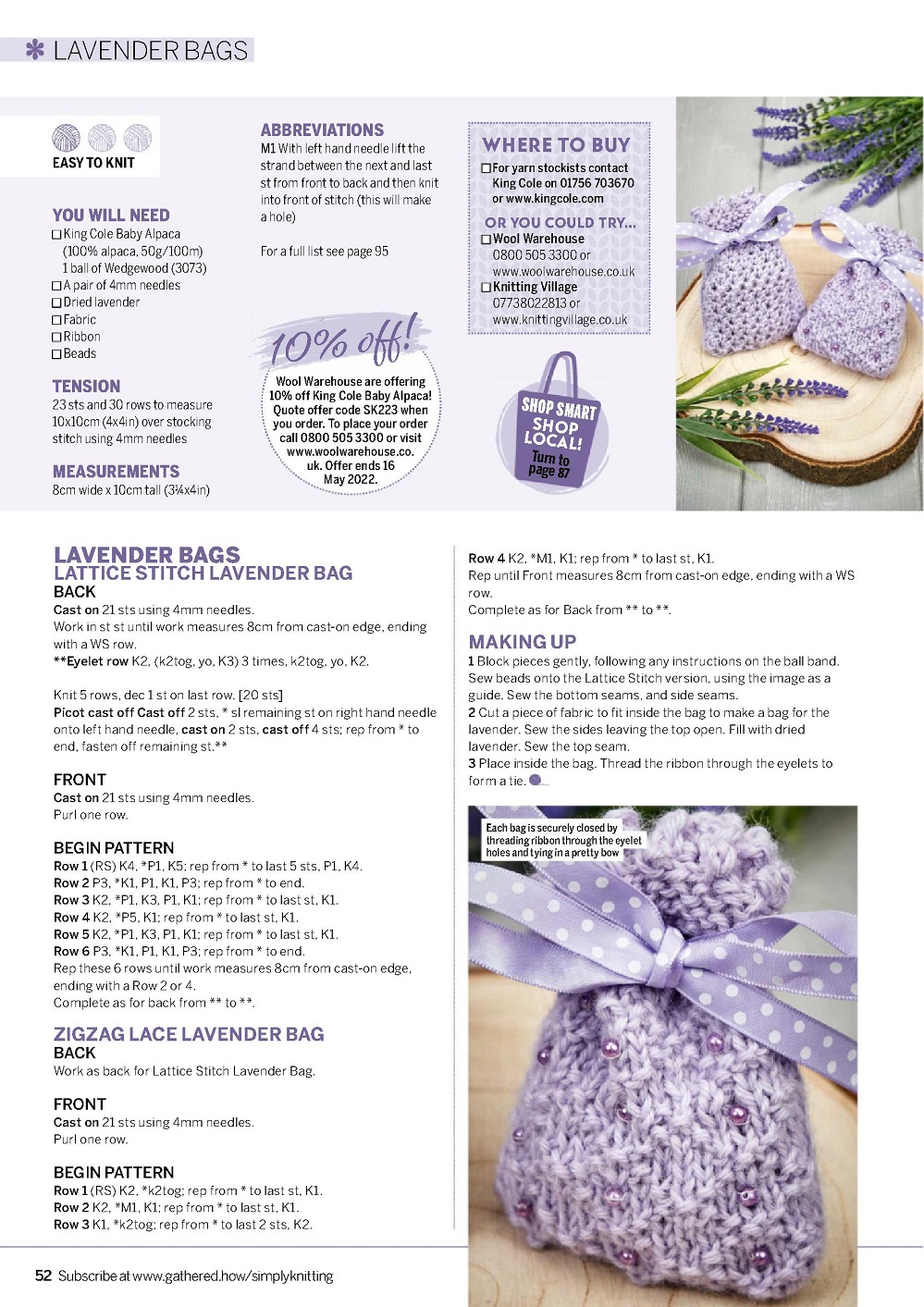 LAVENDER BAGS

EASY TO KNIT

YOU WILL NEED
☐ King Cole Baby Alpaca (100% alpaca, 50g/100m) 1 ball of Wedgewood (3073)
☐ A pair of 4mm needles
☐ Dried lavender
☐ Fabric
☐ Ribbon
☐ Beads

TENSION
23 sts and 30 rows to measure 10x10cm (4x4in) over stocking stitch using 4mm needles

MEASUREMENTS
8cm wide x 10cm tall (3¼x4in)

ABBREVIATIONS
M1 With left hand needle lift the strand between the next and last st from front to back and then knit into front of stitch (this will make a hole)

For a full list see page 95

10% off!
Wool Warehouse are offering 10% off King Cole Baby Alpaca! Quote offer code SK223 when you order. To place your order call 0800 505 3300 or visit www.woolwarehouse.co.uk. Offer ends 16 May 2022.

WHERE TO BUY
☐ For yarn stockists contact King Cole on 01756 703670 or www.kingcole.com

OR YOU COULD TRY...
☐ Wool Warehouse 0800 505 3300 or www.woolwarehouse.co.uk
☐ Knitting Village 07738022813 or www.knittingvillage.co.uk

SHOP SMART SHOP LOCAL! Turn to page 87

LAVENDER BAGS
LATTICE STITCH LAVENDER BAG
BACK
Cast on 21 sts using 4mm needles.
Work in st st until work measures 8cm from cast-on edge, ending with a WS row.
**Eyelet row K2, (k2tog, yo, K3) 3 times, k2tog, yo, K2.

Knit 5 rows, dec 1 st on last row. [20 sts]
Picot cast off Cast off 2 sts, * sl remaining st on right hand needle onto left hand needle, cast on 2 sts, cast off 4 sts; rep from * to end, fasten off remaining st.**

FRONT
Cast on 21 sts using 4mm needles.
Purl one row.

BEGIN PATTERN
Row 1 (RS) K4, *P1, K5; rep from * to last 5 sts, P1, K4.
Row 2 P3, *K1, P1, K1, P3; rep from * to end.
Row 3 K2, *P1, K3, P1, K1; rep from * to last st, K1.
Row 4 K2, *P5, K1; rep from * to last st, K1.
Row 5 K2, *P1, K3, P1, K1; rep from * to last st, K1.
Row 6 P3, *K1, P1, K1, P3; rep from * to end.
Rep these 6 rows until work measures 8cm from cast-on edge, ending with a Row 2 or 4.
Complete as for back from ** to **.

ZIGZAG LACE LAVENDER BAG
BACK
Work as back for Lattice Stitch Lavender Bag.

FRONT
Cast on 21 sts using 4mm needles.
Purl one row.

BEGIN PATTERN
Row 1 (RS) K2, *k2tog; rep from * to last st, K1.
Row 2 K2, *M1, K1; rep from * to last st, K1.
Row 3 K1, *k2tog; rep from * to last 2 sts, K2.
Row 4 K2, *M1, K1; rep from * to last st, K1.
Rep until Front measures 8cm from cast-on edge, ending with a WS row.
Complete as for Back from ** to **.

MAKING UP
1 Block pieces gently, following any instructions on the ball band. Sew beads onto the Lattice Stitch version, using the image as a guide. Sew the bottom seams, and side seams.
2 Cut a piece of fabric to fit inside the bag to make a bag for the lavender. Sew the sides leaving the top open. Fill with dried lavender. Sew the top seam.
3 Place inside the bag. Thread the ribbon through the eyelets to form a tie.

Each bag is securely closed by threading ribbon through the eyelet holes and tying in a pretty bow

52 Subscribe at www.gathered.how/simplyknitting